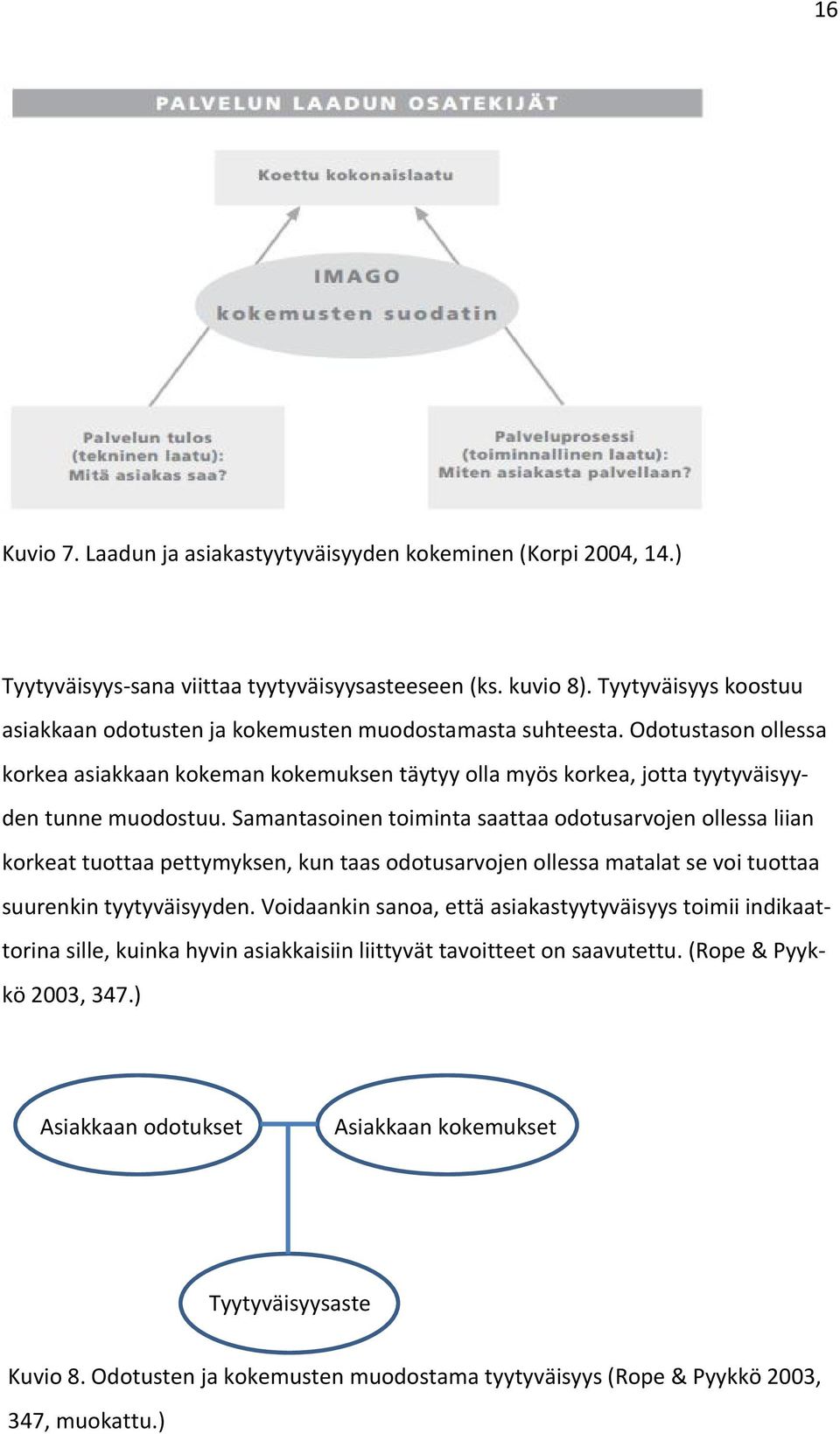 16

PALVELUN LAADUN OSATEKIJÄT

Koettu kokonaislaatu

IMAGO
kokemusten suodatin

Palvelun tulos
(tekninen laatu):
Mitä asiakas saa?

Palveluprosessi
(toiminnallinen laatu):
Miten asiakasta palvellaan?

Kuvio 7. Laadun ja asiakastyytyväisyyden kokeminen (Korpi 2004, 14.)

Tyytyväisyys-sana viittaa tyytyväisyysasteeseen (ks. kuvio 8). Tyytyväisyys koostuu asiakkaan odotusten ja kokemusten muodostamasta suhteesta. Odotustason ollessa korkea asiakkaan kokeman kokemuksen täytyy olla myös korkea, jotta tyytyväisyyden tunne muodostuu. Samantasoinen toiminta saattaa odotusarvojen ollessa liian korkeat tuottaa pettymyksen, kun taas odotusarvojen ollessa matalat se voi tuottaa suurenkin tyytyväisyyden. Voidaankin sanoa, että asiakastyytyväisyys toimii indikaattorina sille, kuinka hyvin asiakkaisiin liittyvät tavoitteet on saavutettu. (Rope & Pyykkö 2003, 347.)

Asiakkaan odotukset

Asiakkaan kokemukset

Tyytyväisyysaste

Kuvio 8. Odotusten ja kokemusten muodostama tyytyväisyys (Rope & Pyykkö 2003, 347, muokattu.)